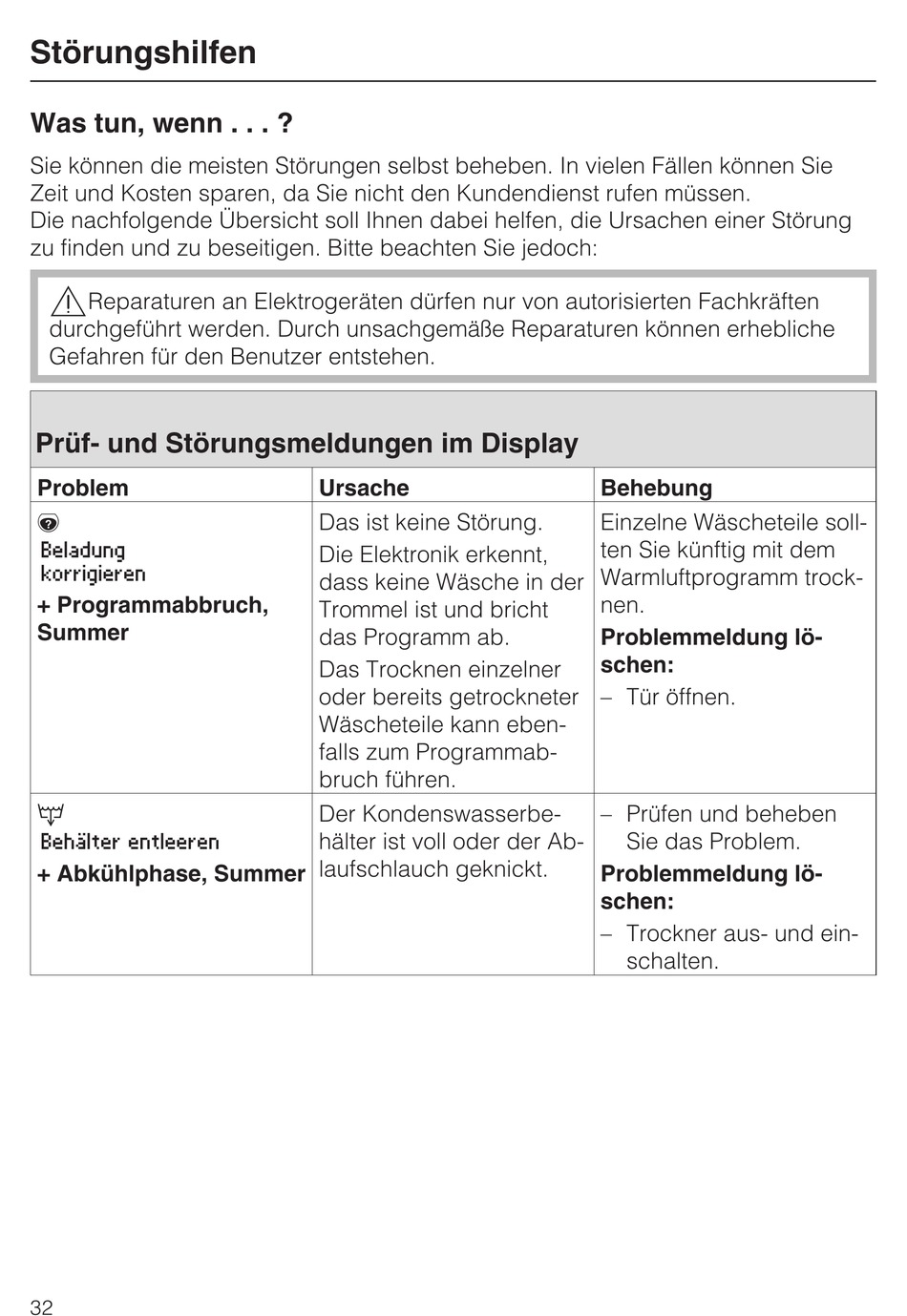 Störungshilfen

Was tun, wenn . . . ?

Sie können die meisten Störungen selbst beheben. In vielen Fällen können Sie Zeit und Kosten sparen, da Sie nicht den Kundendienst rufen müssen.
Die nachfolgende Übersicht soll Ihnen dabei helfen, die Ursachen einer Störung zu finden und zu beseitigen. Bitte beachten Sie jedoch:

Reparaturen an Elektrogeräten dürfen nur von autorisierten Fachkräften durchgeführt werden. Durch unsachgemäße Reparaturen können erhebliche Gefahren für den Benutzer entstehen.

Prüf- und Störungsmeldungen im Display

| Problem | Ursache | Behebung |
|---|---|---|
| Beladung korrigieren + Programmabbruch, Summer | Das ist keine Störung. Die Elektronik erkennt, dass keine Wäsche in der Trommel ist und bricht das Programm ab. Das Trocknen einzelner oder bereits getrockneter Wäscheteile kann ebenfalls zum Programmabbruch führen. | Einzelne Wäscheteile sollten Sie künftig mit dem Warmluftprogramm trocknen. Problemmeldung löschen: – Tür öffnen. |
| Behälter entleeren + Abkühlphase, Summer | Der Kondenswasserbehälter ist voll oder der Ablaufschlauch geknickt. | – Prüfen und beheben Sie das Problem. Problemmeldung löschen: – Trockner aus- und einschalten. |

32